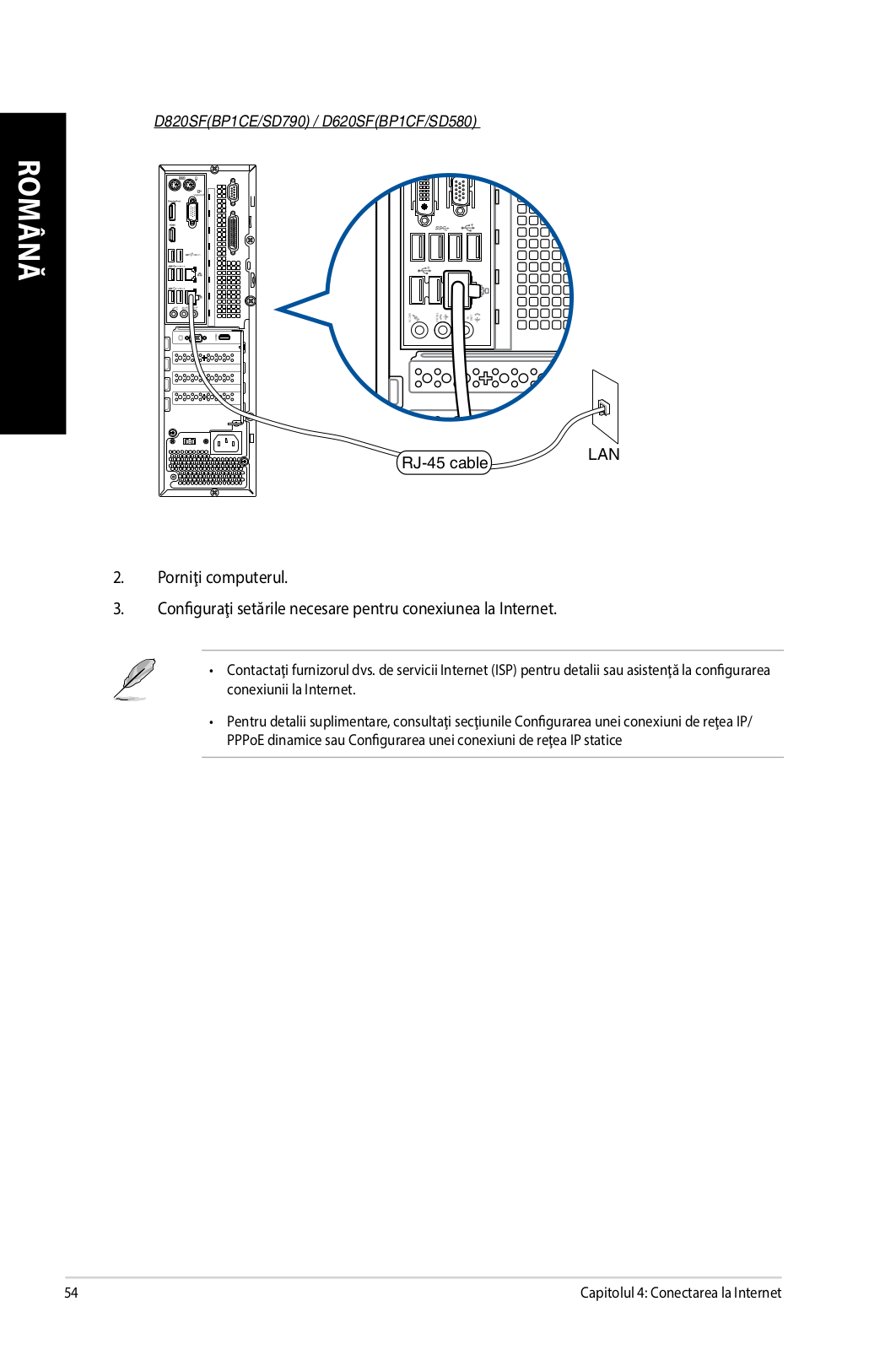 ROMÂNĂ

D820SF(BP1CE/SD790) / D620SF(BP1CF/SD580)

RJ-45 cable

LAN

2. Porniţi computerul.

3. Configuraţi setările necesare pentru conexiunea la Internet.

• Contactaţi furnizorul dvs. de servicii Internet (ISP) pentru detalii sau asistenţă la configurarea conexiunii la Internet.

• Pentru detalii suplimentare, consultaţi secţiunile Configurarea unei conexiuni de reţea IP/PPPoE dinamice sau Configurarea unei conexiuni de reţea IP statice

54

Capitolul 4: Conectarea la Internet